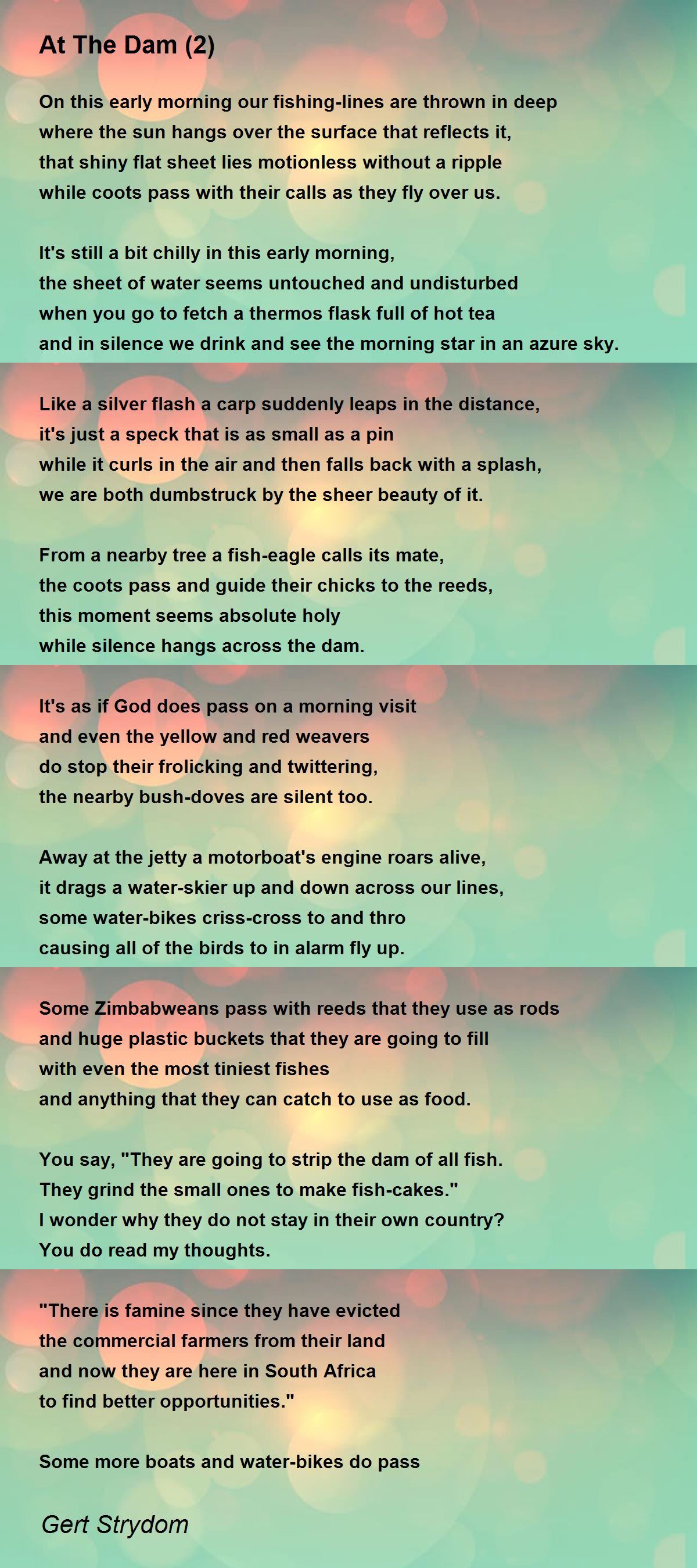 At The Dam (2)

On this early morning our fishing-lines are thrown in deep
where the sun hangs over the surface that reflects it,
that shiny flat sheet lies motionless without a ripple
while coots pass with their calls as they fly over us.

It's still a bit chilly in this early morning,
the sheet of water seems untouched and undisturbed
when you go to fetch a thermos flask full of hot tea
and in silence we drink and see the morning star in an azure sky.

Like a silver flash a carp suddenly leaps in the distance,
it's just a speck that is as small as a pin
while it curls in the air and then falls back with a splash,
we are both dumbstruck by the sheer beauty of it.

From a nearby tree a fish-eagle calls its mate,
the coots pass and guide their chicks to the reeds,
this moment seems absolute holy
while silence hangs across the dam.

It's as if God does pass on a morning visit
and even the yellow and red weavers
do stop their frolicking and twittering,
the nearby bush-doves are silent too.

Away at the jetty a motorboat's engine roars alive,
it drags a water-skier up and down across our lines,
some water-bikes criss-cross to and thro
causing all of the birds to in alarm fly up.

Some Zimbabweans pass with reeds that they use as rods
and huge plastic buckets that they are going to fill
with even the most tiniest fishes
and anything that they can catch to use as food.

You say, "They are going to strip the dam of all fish.
They grind the small ones to make fish-cakes."
I wonder why they do not stay in their own country?
You do read my thoughts.

"There is famine since they have evicted
the commercial farmers from their land
and now they are here in South Africa
to find better opportunities."

Some more boats and water-bikes do pass

Gert Strydom